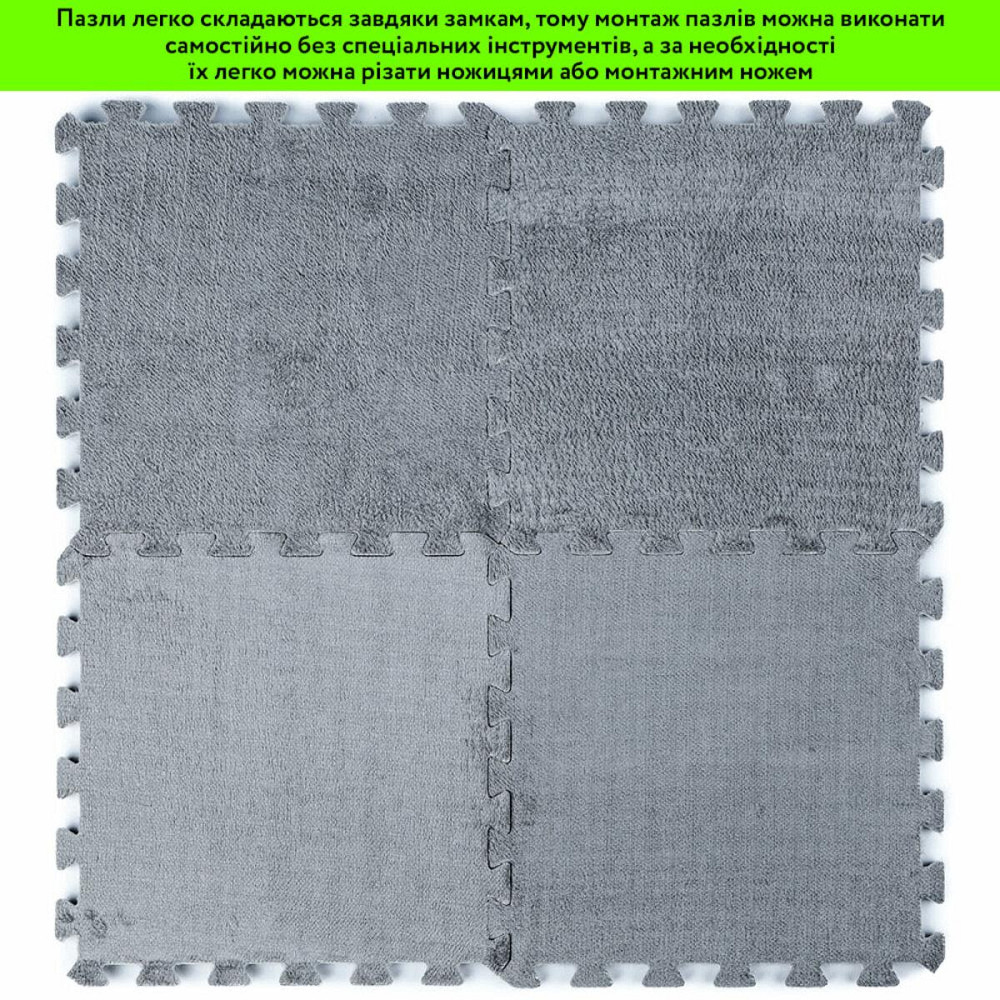 Пазли легко складаються завдяки замкам, тому монтаж пазлів можна виконати самостійно без спеціальних інструментів, а за необхідності їх легко можна різати ножицями або монтажним ножем